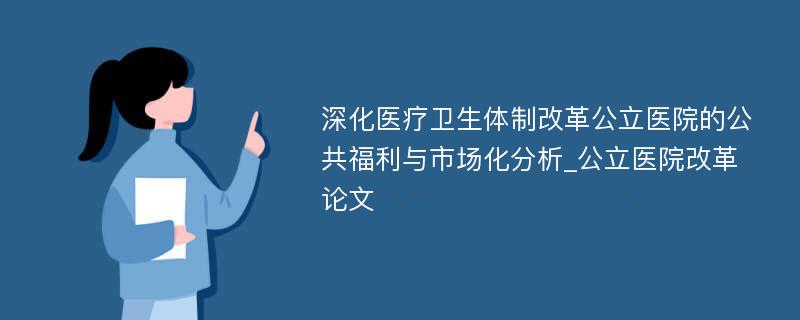 深化医疗卫生体制改革公立医院的公共福利与市场化分析_公立医院改革论文